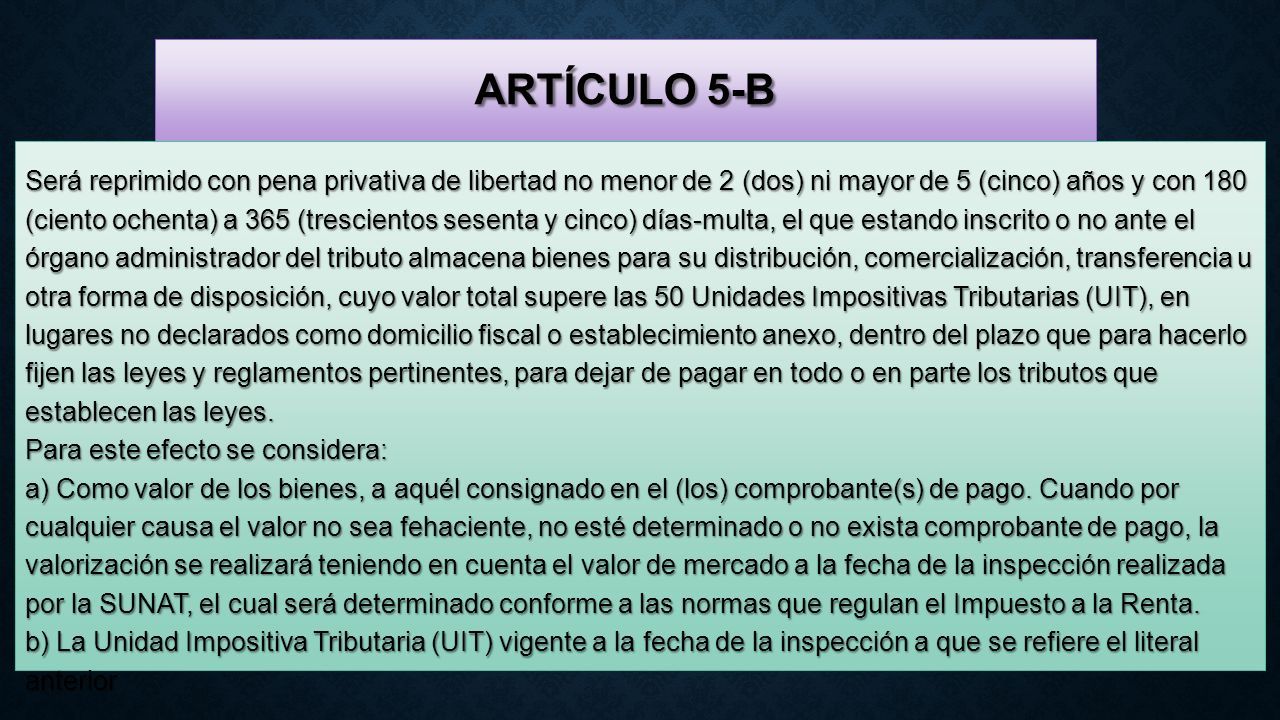 ARTÍCULO 5-B

Será reprimido con pena privativa de libertad no menor de 2 (dos) ni mayor de 5 (cinco) años y con 180 (ciento ochenta) a 365 (trescientos sesenta y cinco) días-multa, el que estando inscrito o no ante el órgano administrador del tributo almacena bienes para su distribución, comercialización, transferencia u otra forma de disposición, cuyo valor total supere las 50 Unidades Impositivas Tributarias (UIT), en lugares no declarados como domicilio fiscal o establecimiento anexo, dentro del plazo que para hacerlo fijen las leyes y reglamentos pertinentes, para dejar de pagar en todo o en parte los tributos que establecen las leyes.
Para este efecto se considera:
a) Como valor de los bienes, a aquél consignado en el (los) comprobante(s) de pago. Cuando por cualquier causa el valor no sea fehaciente, no esté determinado o no exista comprobante de pago, la valorización se realizará teniendo en cuenta el valor de mercado a la fecha de la inspección realizada por la SUNAT, el cual será determinado conforme a las normas que regulan el Impuesto a la Renta.
b) La Unidad Impositiva Tributaria (UIT) vigente a la fecha de la inspección a que se refiere el literal anterior